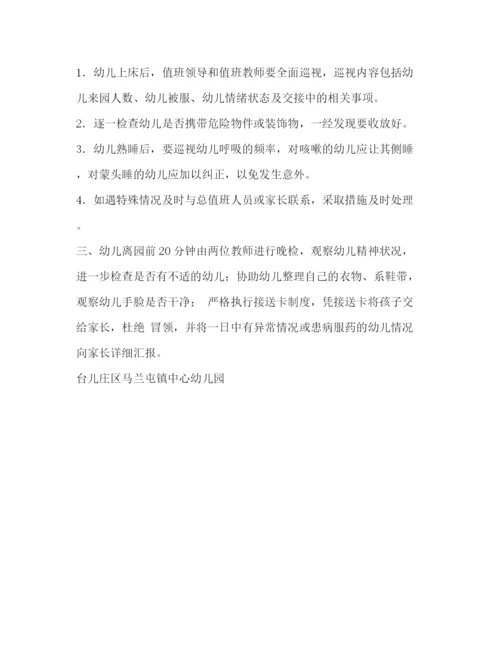 1．幼儿上床后，值班领导和值班教师要全面巡视，巡视内容包括幼儿来园人数、幼儿被服、幼儿情绪状态及交接中的相关事项。

2．逐一检查幼儿是否携带危险物件或装饰物，一经发现要收放好。

3．幼儿熟睡后，要巡视幼儿呼吸的频率，对咳嗽的幼儿应让其侧睡，对蒙头睡的幼儿应加以纠正，以免发生意外。

4．如遇特殊情况及时与总值班人员或家长联系，采取措施及时处理。

三、幼儿离园前20分钟由两位教师进行晚检，观察幼儿精神状况，进一步检查是否有不适的幼儿；协助幼儿整理自己的衣物、系鞋带，观察幼儿手脸是否干净； 严格执行接送卡制度，凭接送卡将孩子交给家长，杜绝 冒领，并将一日中有异常情况或患病服药的幼儿情况向家长详细汇报。

台儿庄区马兰屯镇中心幼儿园